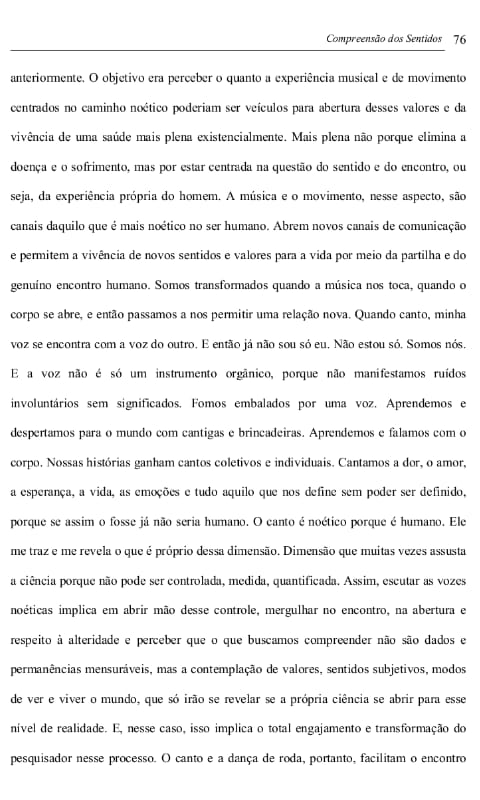 Compreensão dos Sentidos 76

anteriormente. O objetivo era perceber o quanto a experiência musical e de movimento centrados no caminho noético poderiam ser veículos para abertura desses valores e da vivência de uma saúde mais plena existencialmente. Mais plena não porque elimina a doença e o sofrimento, mas por estar centrada na questão do sentido e do encontro, ou seja, da experiência própria do homem. A música e o movimento, nesse aspecto, são canais daquilo que é mais noético no ser humano. Abrem novos canais de comunicação e permitem a vivência de novos sentidos e valores para a vida por meio da partilha e do genuíno encontro humano. Somos transformados quando a música nos toca, quando o corpo se abre, e então passamos a nos permitir uma relação nova. Quando canto, minha voz se encontra com a voz do outro. E então já não sou só eu. Não estou só. Somos nós. E a voz não é só um instrumento orgânico, porque não manifestamos ruídos involuntários sem significados. Fomos embalados por uma voz. Aprendemos e despertamos para o mundo com cantigas e brincadeiras. Aprendemos e falamos com o corpo. Nossas histórias ganham cantos coletivos e individuais. Cantamos a dor, o amor, a esperança, a vida, as emoções e tudo aquilo que nos define sem poder ser definido, porque se assim o fosse já não seria humano. O canto é noético porque é humano. Ele me traz e me revela o que é próprio dessa dimensão. Dimensão que muitas vezes assusta a ciência porque não pode ser controlada, medida, quantificada. Assim, escutar as vozes noéticas implica em abrir mão desse controle, mergulhar no encontro, na abertura e respeito à alteridade e perceber que o que buscamos compreender não são dados e permanências mensuráveis, mas a contemplação de valores, sentidos subjetivos, modos de ver e viver o mundo, que só irão se revelar se a própria ciência se abrir para esse nível de realidade. E, nesse caso, isso implica o total engajamento e transformação do pesquisador nesse processo. O canto e a dança de roda, portanto, facilitam o encontro